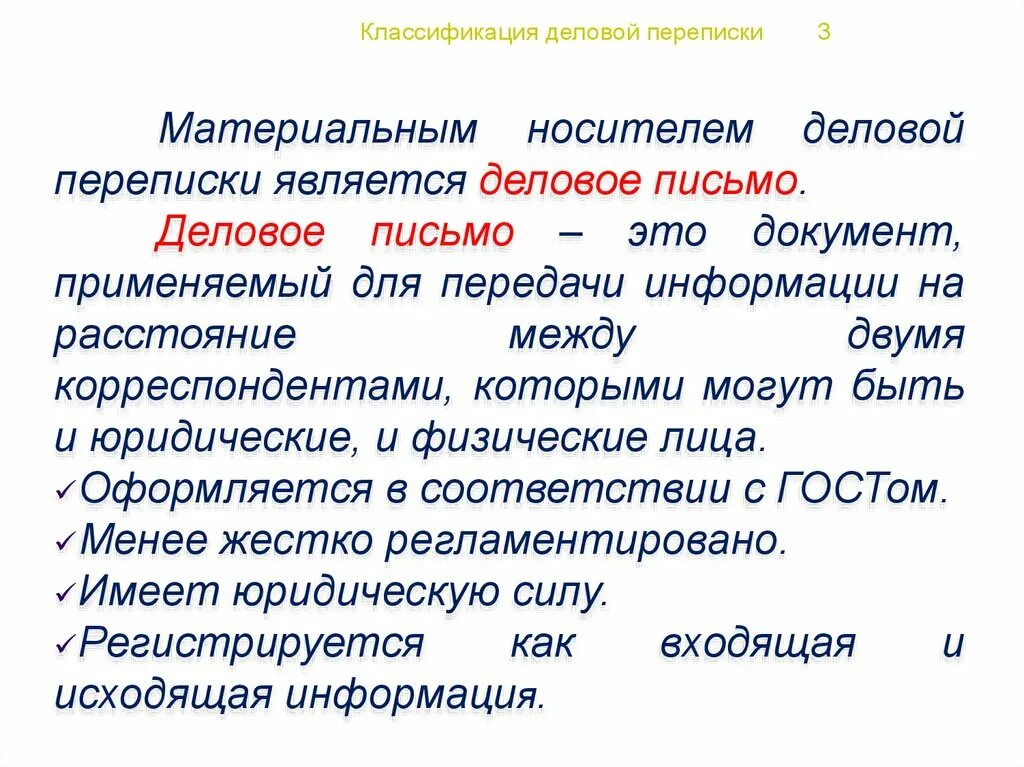 Классификация деловой переписки 3

Материальным носителем деловой переписки является деловое письмо.

Деловое письмо – это документ, применяемый для передачи информации на расстояние между двумя корреспондентами, которыми могут быть и юридические, и физические лица.

✓Оформляется в соответствии с ГОСТом.
✓Менее жестко регламентировано.
✓Имеет юридическую силу.
✓Регистрируется как входящая и исходящая информация.